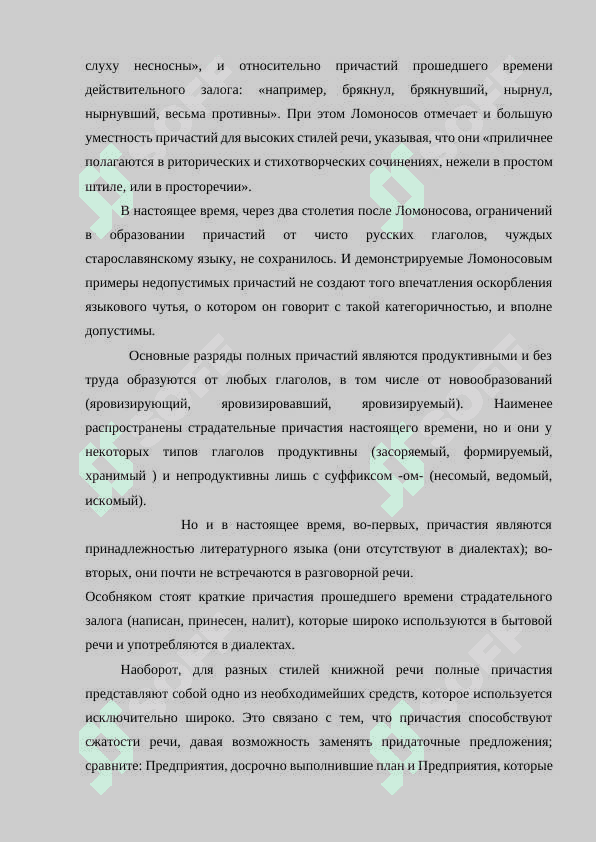 слуху несносны», и относительно причастий прошедшего времени действительного залога: «например, брякнул, брякнувший, нырнул, нырнувший, весьма противны». При этом Ломоносов отмечает и большую уместность причастий для высоких стилей речи, указывая, что они «приличнее полагаются в риторических и стихотворческих сочинениях, нежели в простом штиле, или в просторечии».

В настоящее время, через два столетия после Ломоносова, ограничений в образовании причастий от чисто русских глаголов, чуждых старославянскому языку, не сохранилось. И демонстрируемые Ломоносовым примеры недопустимых причастий не создают того впечатления оскорбления языкового чутья, о котором он говорит с такой категоричностью, и вполне допустимы.

Основные разряды полных причастий являются продуктивными и без труда образуются от любых глаголов, в том числе от новообразований (яровизирующий, яровизировавший, яровизируемый). Наименее распространены страдательные причастия настоящего времени, но и они у некоторых типов глаголов продуктивны (засоряемый, формируемый, хранимый ) и непродуктивны лишь с суффиксом -ом- (несомый, ведомый, искомый).

Но и в настоящее время, во-первых, причастия являются принадлежностью литературного языка (они отсутствуют в диалектах); во-вторых, они почти не встречаются в разговорной речи.
Особняком стоят краткие причастия прошедшего времени страдательного залога (написан, принесен, налит), которые широко используются в бытовой речи и употребляются в диалектах.

Наоборот, для разных стилей книжной речи полные причастия представляют собой одно из необходимейших средств, которое используется исключительно широко. Это связано с тем, что причастия способствуют сжатости речи, давая возможность заменять придаточные предложения; сравните: Предприятия, досрочно выполнившие план и Предприятия, которые